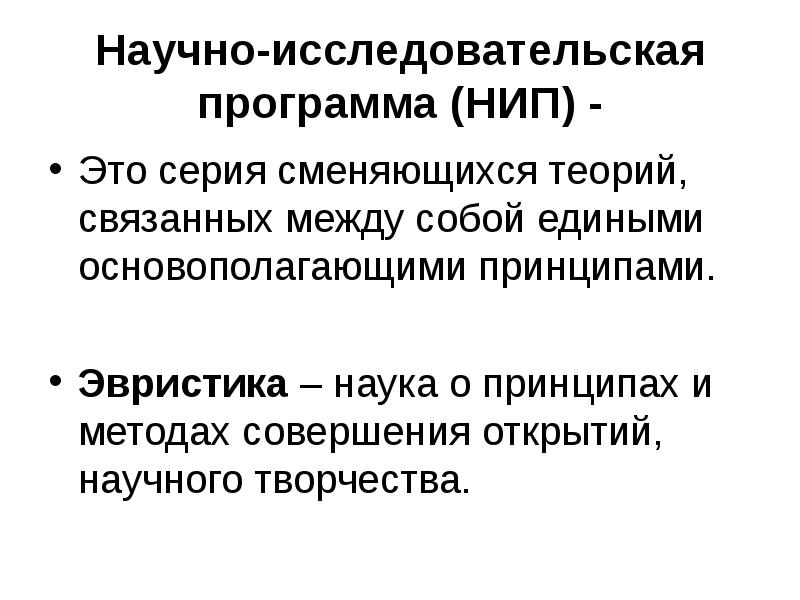 Научно-исследовательская программа (НИП) -

• Это серия сменяющихся теорий, связанных между собой едиными основополагающими принципами.

• Эвристика – наука о принципах и методах совершения открытий, научного творчества.